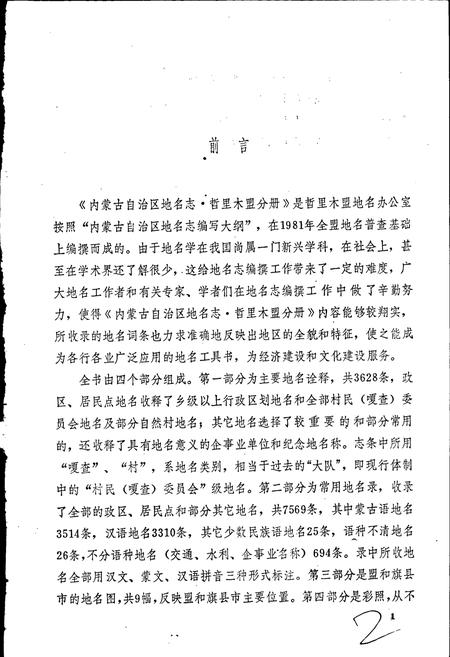 前言

《内蒙古自治区地名志·哲里木盟分册》是哲里木盟地名办公室按照“内蒙古自治区地名志编写大纲”，在1981年全盟地名普查基础上编撰而成的。由于地名学在我国尚属一门新兴学科，在社会上，甚至在学术界还了解很少，这给地名志编撰工作带来了一定的难度，广大地名工作者和有关专家、学者们在地名志编撰工作中做了辛勤努力，使得《内蒙古自治区地名志·哲里木盟分册》内容能够较翔实，所收录的地名词条也力求准确地反映出地区的全貌和特征，使之能成为各行各业广泛应用的地名工具书，为经济建设和文化建设服务。

全书由四个部分组成。第一部分为主要地名诠释，共3628条，政区、居民点地名收释了乡级以上行政区划地名和全部村民（嘎查）委员会地名及部分自然村地名；其它地名选择了较重要的和部分常用的，还收释了具有地名意义的企事业单位和纪念地名称。志条中所用“嘎查”、“村”，系地名类别，相当于过去的“大队”，即现行体制中的“村民（嘎查）委员会”级地名。第二部分为常用地名录，收录了全部的政区、居民点和部分其它地名，共7569条，其中蒙古语地名3514条，汉语地名3310条，其它少数民族语地名25条，语种不清地名26条，不分语种地名（交通、水利、企事业名称）694条。录中所收地名全部用汉文、蒙文、汉语拼音三种形式标注。第三部分是盟和旗县市的地名图，共9幅，反映盟和旗县市主要位置。第四部分是彩照，从不

1

2